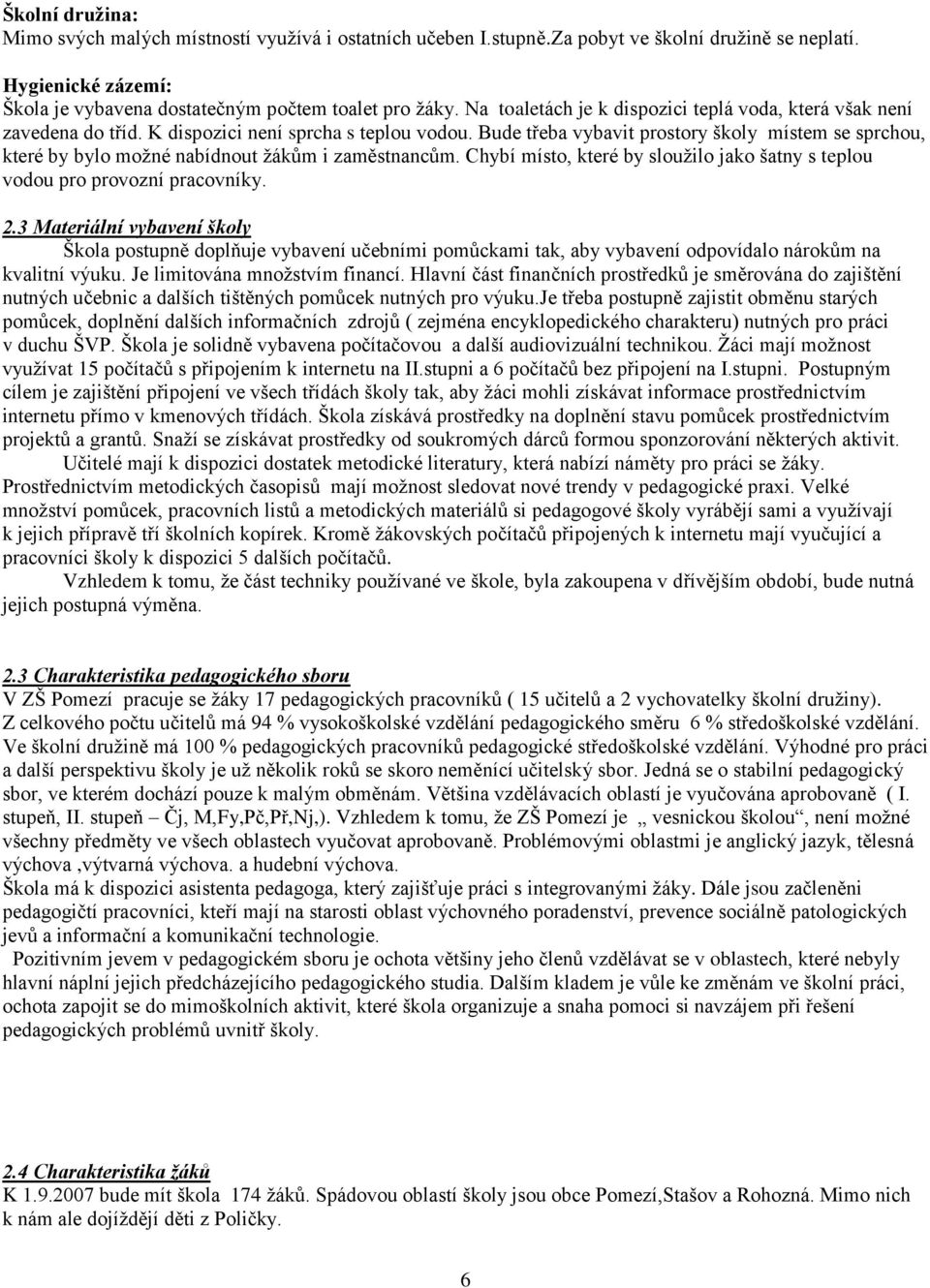 Školní družina:
Mimo svých malých místností využívá i ostatních učeben I.stupně.Za pobyt ve školní družině se neplatí.

Hygienické zázemí:
Škola je vybavena dostatečným počtem toalet pro žáky. Na toaletách je k dispozici teplá voda, která však není zavedena do tříd. K dispozici není sprcha s teplou vodou. Bude třeba vybavit prostory školy místem se sprchou, které by bylo možné nabídnout žákům i zaměstnancům. Chybí místo, které by sloužilo jako šatny s teplou vodou pro provozní pracovníky.

2.3 Materiální vybavení školy
Škola postupně doplňuje vybavení učebními pomůckami tak, aby vybavení odpovídalo nárokům na kvalitní výuku. Je limitována množstvím financí. Hlavní část finančních prostředků je směrována do zajištění nutných učebnic a dalších tištěných pomůcek nutných pro výuku.Je třeba postupně zajistit obměnu starých pomůcek, doplnění dalších informačních zdrojů ( zejména encyklopedického charakteru) nutných pro práci v duchu ŠVP. Škola je solidně vybavena počítačovou a další audiovizuální technikou. Žáci mají možnost využívat 15 počítačů s připojením k internetu na II.stupni a 6 počítačů bez připojení na I.stupni. Postupným cílem je zajištění připojení ve všech třídách školy tak, aby žáci mohli získávat informace prostřednictvím internetu přímo v kmenových třídách. Škola získává prostředky na doplnění stavu pomůcek prostřednictvím projektů a grantů. Snaží se získávat prostředky od soukromých dárců formou sponzorování některých aktivit.
Učitelé mají k dispozici dostatek metodické literatury, která nabízí náměty pro práci se žáky. Prostřednictvím metodických časopisů mají možnost sledovat nové trendy v pedagogické praxi. Velké množství pomůcek, pracovních listů a metodických materiálů si pedagogové školy vyrábějí sami a využívají k jejich přípravě tří školních kopírek. Kromě žákovských počítačů připojených k internetu mají vyučující a pracovníci školy k dispozici 5 dalších počítačů.
Vzhledem k tomu, že část techniky používané ve škole, byla zakoupena v dřívějším období, bude nutná jejich postupná výměna.

2.3 Charakteristika pedagogického sboru
V ZŠ Pomezí pracuje se žáky 17 pedagogických pracovníků ( 15 učitelů a 2 vychovatelky školní družiny). Z celkového počtu učitelů má 94 % vysokoškolské vzdělání pedagogického směru 6 % středoškolské vzdělání. Ve školní družině má 100 % pedagogických pracovníků pedagogické středoškolské vzdělání. Výhodné pro práci a další perspektivu školy je už několik roků se skoro neměnící učitelský sbor. Jedná se o stabilní pedagogický sbor, ve kterém dochází pouze k malým obměnám. Většina vzdělávacích oblastí je vyučována aprobovaně ( I. stupeň, II. stupeň – Čj, M,Fy,Pč,Př,Nj,). Vzhledem k tomu, že ZŠ Pomezí je „ vesnickou školou“, není možné všechny předměty ve všech oblastech vyučovat aprobovaně. Problémovými oblastmi je anglický jazyk, tělesná výchova ,výtvarná výchova. a hudební výchova.
Škola má k dispozici asistenta pedagoga, který zajišťuje práci s integrovanými žáky. Dále jsou začleněni pedagogičtí pracovníci, kteří mají na starosti oblast výchovného poradenství, prevence sociálně patologických jevů a informační a komunikační technologie.
Pozitivním jevem v pedagogickém sboru je ochota většiny jeho členů vzdělávat se v oblastech, které nebyly hlavní náplní jejich předcházejícího pedagogického studia. Dalším kladem je vůle ke změnám ve školní práci, ochota zapojit se do mimoškolních aktivit, které škola organizuje a snaha pomoci si navzájem při řešení pedagogických problémů uvnitř školy.

2.4 Charakteristika žáků
K 1.9.2007 bude mít škola 174 žáků. Spádovou oblastí školy jsou obce Pomezí,Stašov a Rohozná. Mimo nich k nám ale dojíždějí děti z Poličky.

6